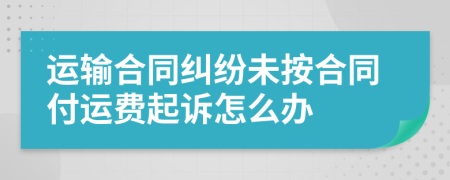 运输合同纠纷未按合同付运费起诉怎么办